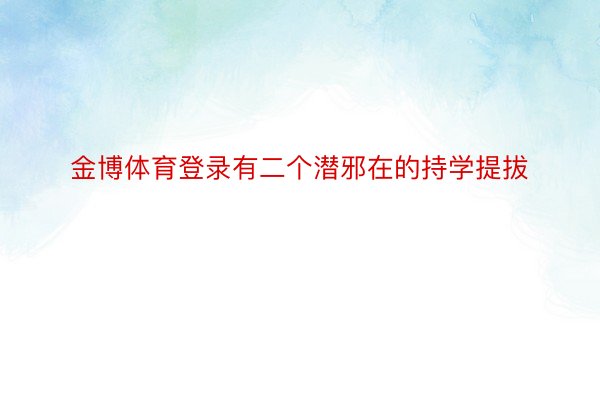 金博体育登录有二个潜邪在的持学提拔